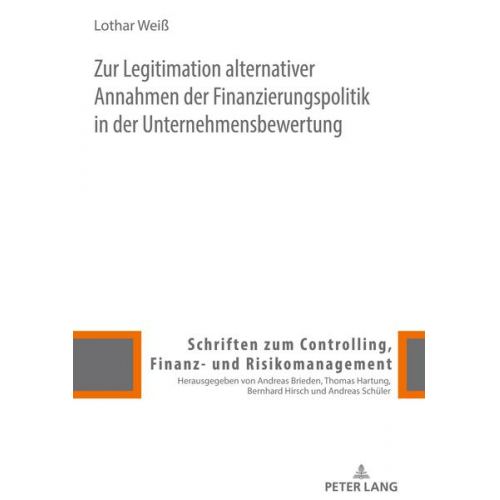 Lothar Weiß

Zur Legitimation alternativer Annahmen der Finanzierungspolitik in der Unternehmensbewertung

Schriften zum Controlling, Finanz- und Risikomanagement
Herausgegeben von Andreas Brieden, Thomas Hartung, Bernhard Hirsch und Andreas Schüler

PETER LANG